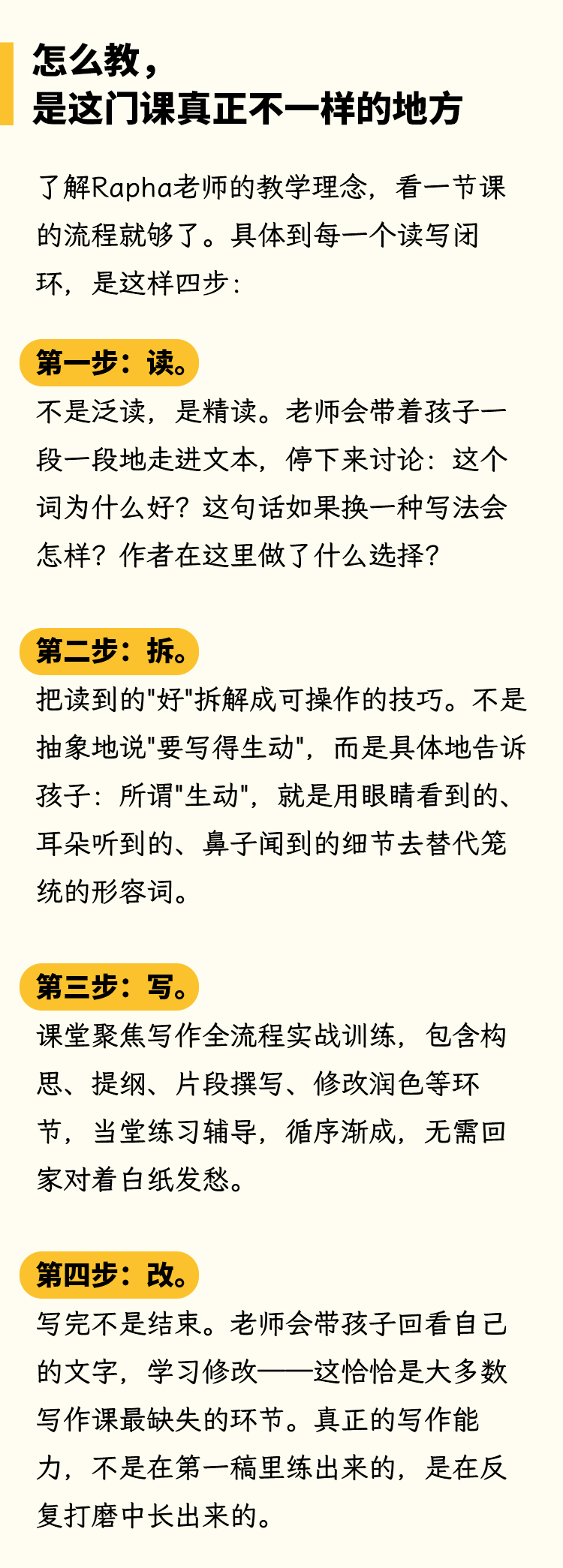 怎么教，
是这门课真正不一样的地方

了解Rapha老师的教学理念，看一节课的流程就够了。具体到每一个读写闭环，是这样四步：

第一步：读。
不是泛读，是精读。老师会带着孩子一段一段地走进文本，停下来讨论：这个词为什么好？这句话如果换一种写法会怎样？作者在这里做了什么选择？

第二步：拆。
把读到的"好"拆解成可操作的技巧。不是抽象地说"要写得生动"，而是具体地告诉孩子：所谓"生动"，就是用眼睛看到的、耳朵听到的、鼻子闻到的细节去替代笼统的形容词。

第三步：写。
课堂聚焦写作全流程实战训练，包含构思、提纲、片段撰写、修改润色等环节，当堂练习辅导，循序渐成，无需回家对着白纸发愁。

第四步：改。
写完不是结束。老师会带孩子回看自己的文字，学习修改——这恰恰是大多数写作课最缺失的环节。真正的写作能力，不是在第一稿里练出来的，是在反复打磨中长出来的。